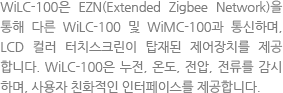 WiLC-100은 EZN(Extended Zigbee Network)을 통해 다른 WiLC-100 및 WiMC-100과 통신하며, LCD 컬러 터치스크린이 탑재된 제어장치를 제공합니다. WiLC-100은 누전, 온도, 전압, 전류를 감시하며, 사용자 친화적인 인터페이스를 제공합니다.